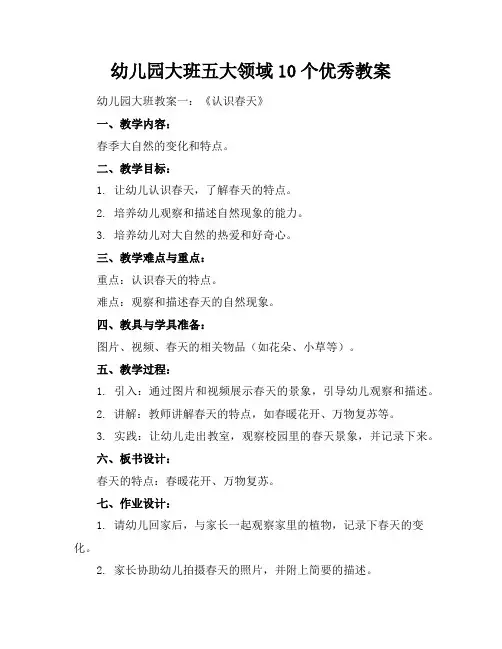 幼儿园大班五大领域10个优秀教案

幼儿园大班教案一：《认识春天》

一、教学内容：

春季大自然的变化和特点。

二、教学目标：

1. 让幼儿认识春天，了解春天的特点。

2. 培养幼儿观察和描述自然现象的能力。

3. 培养幼儿对大自然的热爱和好奇心。

三、教学难点与重点：

重点：认识春天的特点。

难点：观察和描述春天的自然现象。

四、教具与学具准备：

图片、视频、春天的相关物品（如花朵、小草等）。

五、教学过程：

1. 引入：通过图片和视频展示春天的景象，引导幼儿观察和描述。

2. 讲解：教师讲解春天的特点，如春暖花开、万物复苏等。

3. 实践：让幼儿走出教室，观察校园里的春天景象，并记录下来。

六、板书设计：

春天的特点：春暖花开、万物复苏。

七、作业设计：

1. 请幼儿回家后，与家长一起观察家里的植物，记录下春天的变化。

2. 家长协助幼儿拍摄春天的照片，并附上简要的描述。